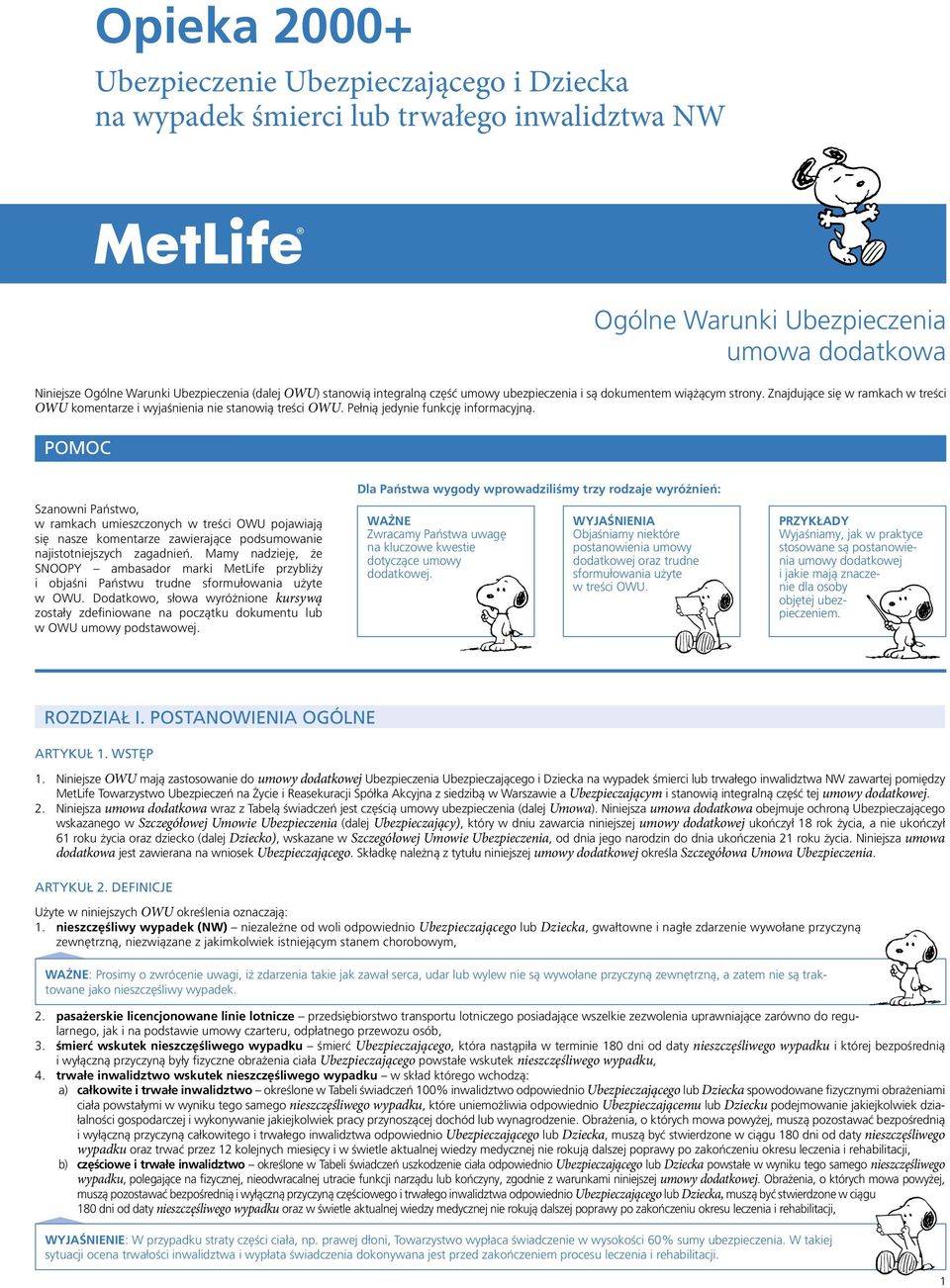 Opieka 2000+

Ubezpieczenie Ubezpieczającego i Dziecka na wypadek śmierci lub trwałego inwalidztwa NW

MetLife®

Ogólne Warunki Ubezpieczenia umowa dodatkowa

Niniejsze Ogólne Warunki Ubezpieczenia (dalej OWU) stanowią integralną część umowy ubezpieczenia i są dokumentem wiążącym strony. Znajdujące się w ramkach w treści OWU komentarze i wyjaśnienia nie stanowią treści OWU. Pełnią jedynie funkcję informacyjną.

POMOC

Szanowni Państwo,
w ramkach umieszczonych w treści OWU pojawiają się nasze komentarze zawierające podsumowanie najistotniejszych zagadnień. Mamy nadzieję, że SNOOPY – ambasador marki MetLife przybliży i objaśni Państwu trudne sformułowania użyte w OWU. Dodatkowo, słowa wyróżnione kursywą zostały zdefiniowane na początku dokumentu lub w OWU umowy podstawowej.

Dla Państwa wygody wprowadziliśmy trzy rodzaje wyróżnień:

WAŻNE
Zwracamy Państwa uwagę na kluczowe kwestie dotyczące umowy dodatkowej.

WYJAŚNIENIA
Objaśniamy niektóre postanowienia umowy dodatkowej oraz trudne sformułowania użyte w treści OWU.

PRZYKŁADY
Wyjaśniamy, jak w praktyce stosowane są postanowienia umowy dodatkowej i jakie mają znaczenie dla osoby objętej ubezpieczeniem.

ROZDZIAŁ I. POSTANOWIENIA OGÓLNE

ARTYKUŁ 1. WSTĘP

1. Niniejsze OWU mają zastosowanie do umowy dodatkowej Ubezpieczenia Ubezpieczającego i Dziecka na wypadek śmierci lub trwałego inwalidztwa NW zawartej pomiędzy MetLife Towarzystwo Ubezpieczeń na Życie i Reasekuracji Spółka Akcyjna z siedzibą w Warszawie a Ubezpieczającym i stanowią integralną część tej umowy dodatkowej.
2. Niniejsza umowa dodatkowa wraz z Tabelą świadczeń jest częścią umowy ubezpieczenia (dalej Umowa). Niniejsza umowa dodatkowa obejmuje ochroną Ubezpieczającego wskazanego w Szczegółowej Umowie Ubezpieczenia (dalej Ubezpieczający), który w dniu zawarcia niniejszej umowy dodatkowej ukończył 18 rok życia, a nie ukończył 61 roku życia oraz dziecko (dalej Dziecko), wskazane w Szczegółowej Umowie Ubezpieczenia, od dnia jego narodzin do dnia ukończenia 21 roku życia. Niniejsza umowa dodatkowa jest zawierana na wniosek Ubezpieczającego. Składkę należną z tytułu niniejszej umowy dodatkowej określa Szczegółowa Umowa Ubezpieczenia.

ARTYKUŁ 2. DEFINICJE

Użyte w niniejszych OWU określenia oznaczają:
1. nieszczęśliwy wypadek (NW) – niezależne od woli odpowiednio Ubezpieczającego lub Dziecka, gwałtowne i nagłe zdarzenie wywołane przyczyną zewnętrzną, niezwiązane z jakimkolwiek istniejącym stanem chorobowym,

WAŻNE: Prosimy o zwrócenie uwagi, iż zdarzenia takie jak zawał serca, udar lub wylew nie są wywołane przyczyną zewnętrzną, a zatem nie są traktowane jako nieszczęśliwy wypadek.

2. pasażerskie licencjonowane linie lotnicze – przedsiębiorstwo transportu lotniczego posiadające wszelkie zezwolenia uprawniające zarówno do regularnego, jak i na podstawie umowy czarteru, odpłatnego przewozu osób,
3. śmierć wskutek nieszczęśliwego wypadku – śmierć Ubezpieczającego, która nastąpiła w terminie 180 dni od daty nieszczęśliwego wypadku i której bezpośrednią i wyłączną przyczyną były fizyczne obrażenia ciała Ubezpieczającego powstałe wskutek nieszczęśliwego wypadku,
4. trwałe inwalidztwo wskutek nieszczęśliwego wypadku – w skład którego wchodzą:
a) całkowite i trwałe inwalidztwo – określone w Tabeli świadczeń 100% inwalidztwo odpowiednio Ubezpieczającego lub Dziecka spowodowane fizycznymi obrażeniami ciała powstałymi w wyniku tego samego nieszczęśliwego wypadku, które uniemożliwia odpowiednio Ubezpieczającemu lub Dziecku podejmowanie jakiejkolwiek działalności gospodarczej i wykonywanie jakiejkolwiek pracy przynoszącej dochód lub wynagrodzenie. Obrażenia, o których mowa powyżej, muszą pozostawać bezpośrednią i wyłączną przyczyną całkowitego i trwałego inwalidztwa odpowiednio Ubezpieczającego lub Dziecka, muszą być stwierdzone w ciągu 180 dni od daty nieszczęśliwego wypadku oraz trwać przez 12 kolejnych miesięcy i w świetle aktualnej wiedzy medycznej nie rokują dalszej poprawy po zakończeniu okresu leczenia i rehabilitacji,
b) częściowe i trwałe inwalidztwo – określone w Tabeli świadczeń uszkodzenie ciała odpowiednio Ubezpieczającego lub Dziecka powstałe w wyniku tego samego nieszczęśliwego wypadku, polegające na fizycznej, nieodwracalnej utracie funkcji narządu lub kończyny, zgodnie z warunkami niniejszej umowy dodatkowej. Obrażenia, o których mowa powyżej, muszą pozostawać bezpośrednią i wyłączną przyczyną częściowego i trwałego inwalidztwa odpowiednio Ubezpieczającego lub Dziecka, muszą być stwierdzone w ciągu 180 dni od daty nieszczęśliwego wypadku oraz w świetle aktualnej wiedzy medycznej nie rokują dalszej poprawy po zakończeniu okresu leczenia i rehabilitacji,

WYJAŚNIENIE: W przypadku straty części ciała, np. prawej dłoni, Towarzystwo wypłaca świadczenie w wysokości 60% sumy ubezpieczenia. W takiej sytuacji ocena trwałości inwalidztwa i wypłata świadczenia dokonywana jest przed zakończeniem procesu leczenia i rehabilitacji.

1